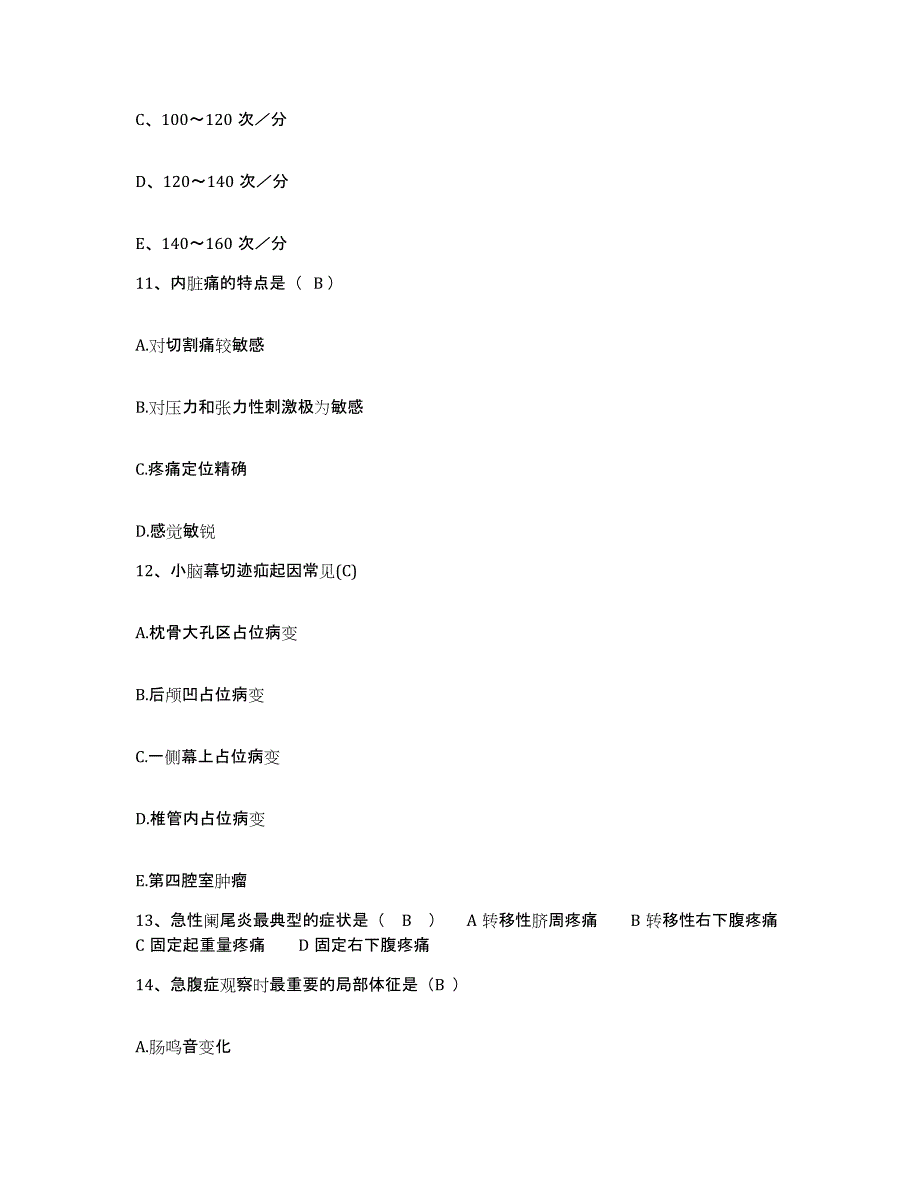 C、100～120 次／分

D、120～140 次／分

E、140～160 次／分

11、内脏痛的特点是（ B）

A.对切割痛较敏感

B.对压力和张力性刺激极为敏感

C.疼痛定位精确

D.感觉敏锐

12、小脑幕切迹疝起因常见(C)

A.枕骨大孔区占位病变

B.后颅凹占位病变

C.一侧幕上占位病变

D.椎管内占位病变

E.第四腔室肿瘤

13、急性阑尾炎最典型的症状是（ B ） A 转移性脐周疼痛 B 转移性右下腹疼痛 C 固定起重量疼痛 D 固定右下腹疼痛

14、急腹症观察时最重要的局部体征是（B ）

A.肠鸣音变化